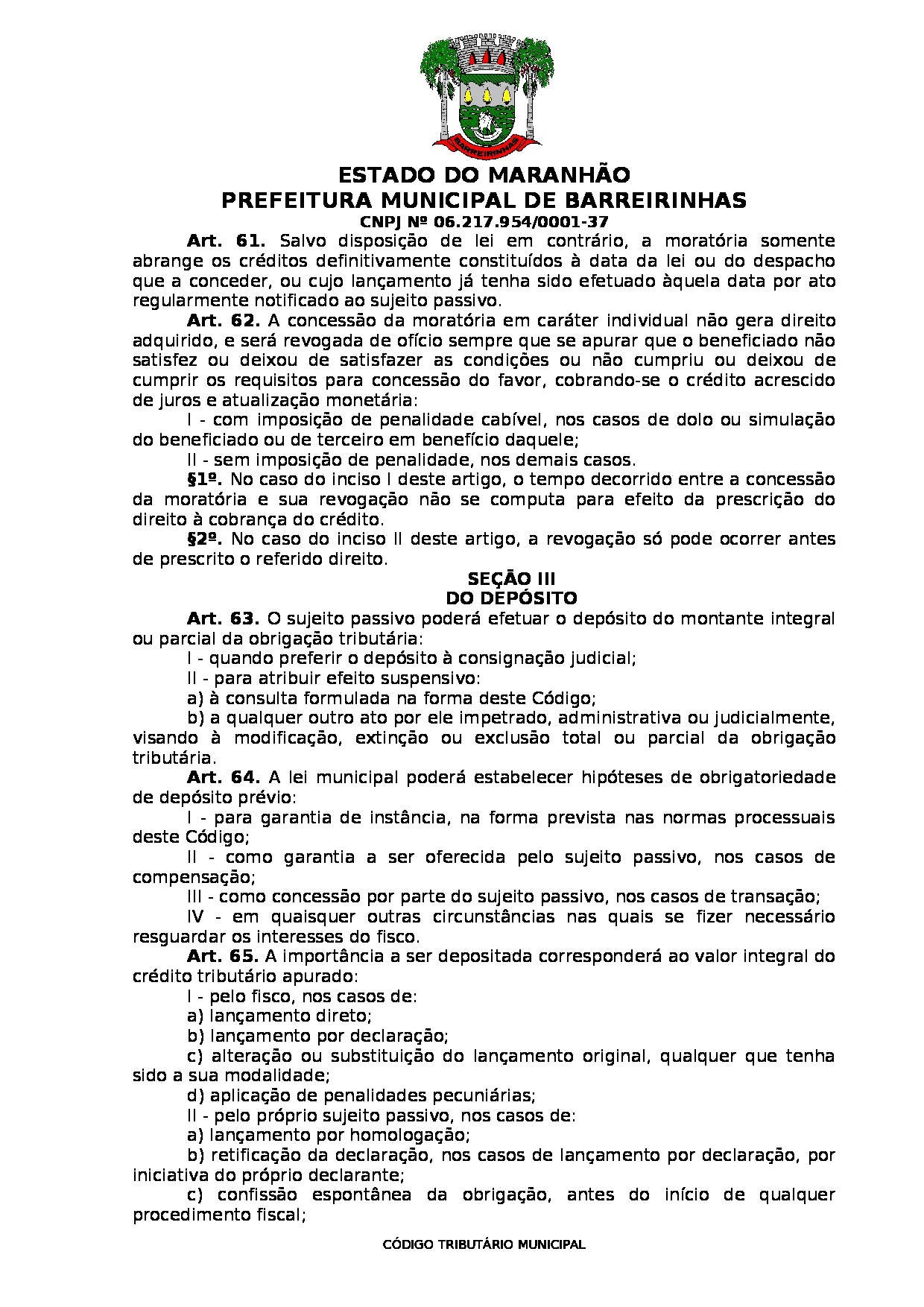 BARREIRINHAS

ESTADO DO MARANHÃO
PREFEITURA MUNICIPAL DE BARREIRINHAS
CNPJ Nº 06.217.954/0001-37

Art. 61. Salvo disposição de lei em contrário, a moratória somente abrange os créditos definitivamente constituídos à data da lei ou do despacho que a conceder, ou cujo lançamento já tenha sido efetuado àquela data por ato regularmente notificado ao sujeito passivo.

Art. 62. A concessão da moratória em caráter individual não gera direito adquirido, e será revogada de ofício sempre que se apurar que o beneficiado não satisfez ou deixou de satisfazer as condições ou não cumpriu ou deixou de cumprir os requisitos para concessão do favor, cobrando-se o crédito acrescido de juros e atualização monetária:

I - com imposição de penalidade cabível, nos casos de dolo ou simulação do beneficiado ou de terceiro em benefício daquele;

II - sem imposição de penalidade, nos demais casos.

§1º. No caso do inciso I deste artigo, o tempo decorrido entre a concessão da moratória e sua revogação não se computa para efeito da prescrição do direito à cobrança do crédito.

§2º. No caso do inciso II deste artigo, a revogação só pode ocorrer antes de prescrito o referido direito.

SEÇÃO III
DO DEPÓSITO

Art. 63. O sujeito passivo poderá efetuar o depósito do montante integral ou parcial da obrigação tributária:

I - quando preferir o depósito à consignação judicial;

II - para atribuir efeito suspensivo:

a) à consulta formulada na forma deste Código;

b) a qualquer outro ato por ele impetrado, administrativa ou judicialmente, visando à modificação, extinção ou exclusão total ou parcial da obrigação tributária.

Art. 64. A lei municipal poderá estabelecer hipóteses de obrigatoriedade de depósito prévio:

I - para garantia de instância, na forma prevista nas normas processuais deste Código;

II - como garantia a ser oferecida pelo sujeito passivo, nos casos de compensação;

III - como concessão por parte do sujeito passivo, nos casos de transação;

IV - em quaisquer outras circunstâncias nas quais se fizer necessário resguardar os interesses do fisco.

Art. 65. A importância a ser depositada corresponderá ao valor integral do crédito tributário apurado:

I - pelo fisco, nos casos de:

a) lançamento direto;

b) lançamento por declaração;

c) alteração ou substituição do lançamento original, qualquer que tenha sido a sua modalidade;

d) aplicação de penalidades pecuniárias;

II - pelo próprio sujeito passivo, nos casos de:

a) lançamento por homologação;

b) retificação da declaração, nos casos de lançamento por declaração, por iniciativa do próprio declarante;

c) confissão espontânea da obrigação, antes do início de qualquer procedimento fiscal;

CÓDIGO TRIBUTÁRIO MUNICIPAL